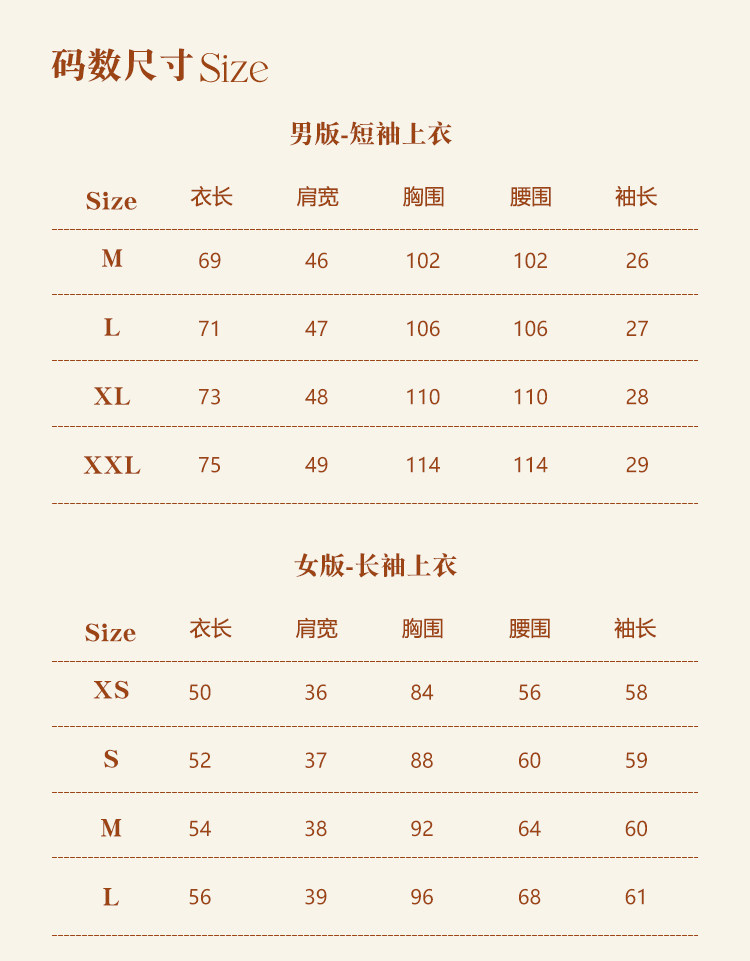 码数尺寸 Size

男版-短袖上衣

| Size | 衣长 | 肩宽 | 胸围 | 腰围 | 袖长 |
|---|---|---|---|---|---|
| M | 69 | 46 | 102 | 102 | 26 |
| L | 71 | 47 | 106 | 106 | 27 |
| XL | 73 | 48 | 110 | 110 | 28 |
| XXL | 75 | 49 | 114 | 114 | 29 |

女版-长袖上衣

| Size | 衣长 | 肩宽 | 胸围 | 腰围 | 袖长 |
|---|---|---|---|---|---|
| XS | 50 | 36 | 84 | 56 | 58 |
| S | 52 | 37 | 88 | 60 | 59 |
| M | 54 | 38 | 92 | 64 | 60 |
| L | 56 | 39 | 96 | 68 | 61 |